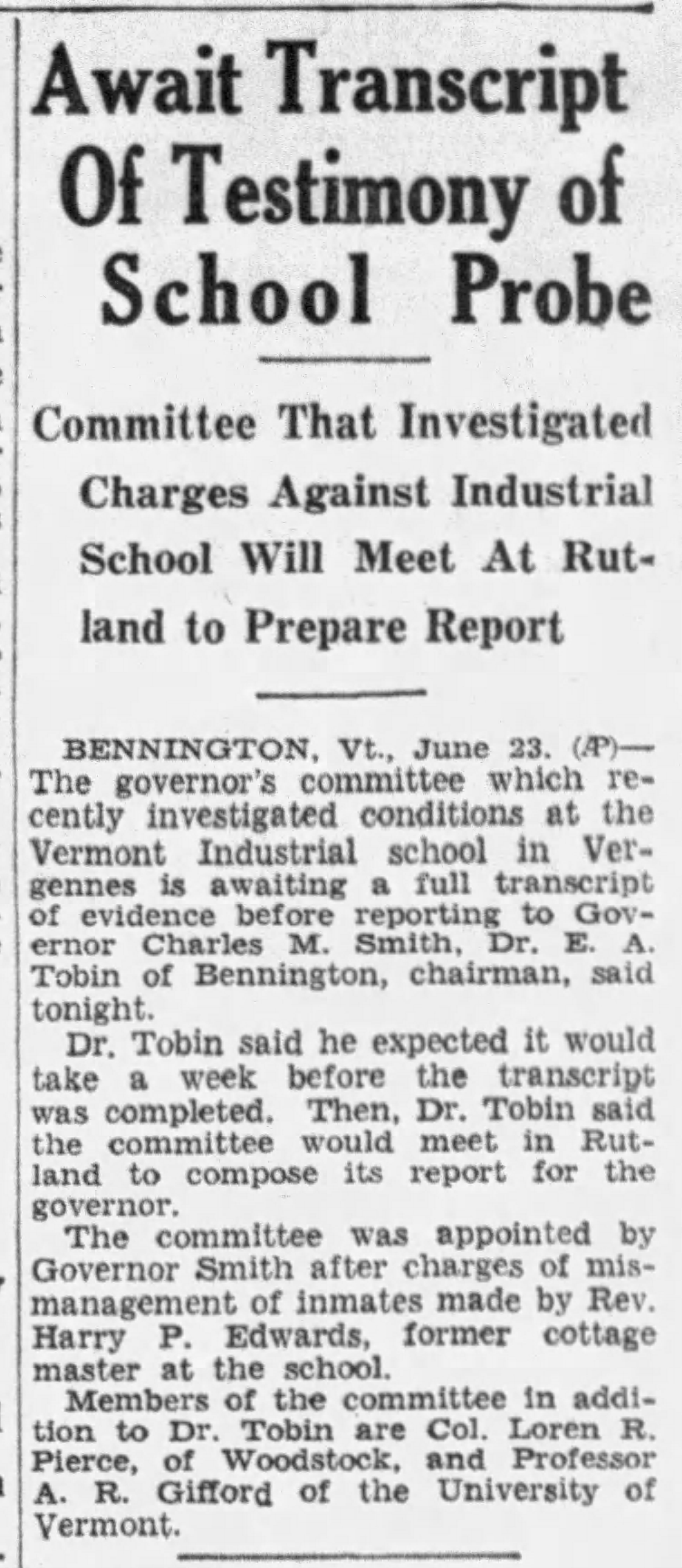 Await Transcript Of Testimony of School Probe

Committee That Investigated Charges Against Industrial School Will Meet At Rutland to Prepare Report

BENNINGTON, Vt., June 23. (AP)—The governor's committee which recently investigated conditions at the Vermont Industrial school in Vergennes is awaiting a full transcript of evidence before reporting to Governor Charles M. Smith, Dr. E. A. Tobin of Bennington, chairman, said tonight.

Dr. Tobin said he expected it would take a week before the transcript was completed. Then, Dr. Tobin said the committee would meet in Rutland to compose its report for the governor.

The committee was appointed by Governor Smith after charges of mismanagement of inmates made by Rev. Harry P. Edwards, former cottage master at the school.

Members of the committee in addition to Dr. Tobin are Col. Loren R. Pierce, of Woodstock, and Professor A. R. Gifford of the University of Vermont.